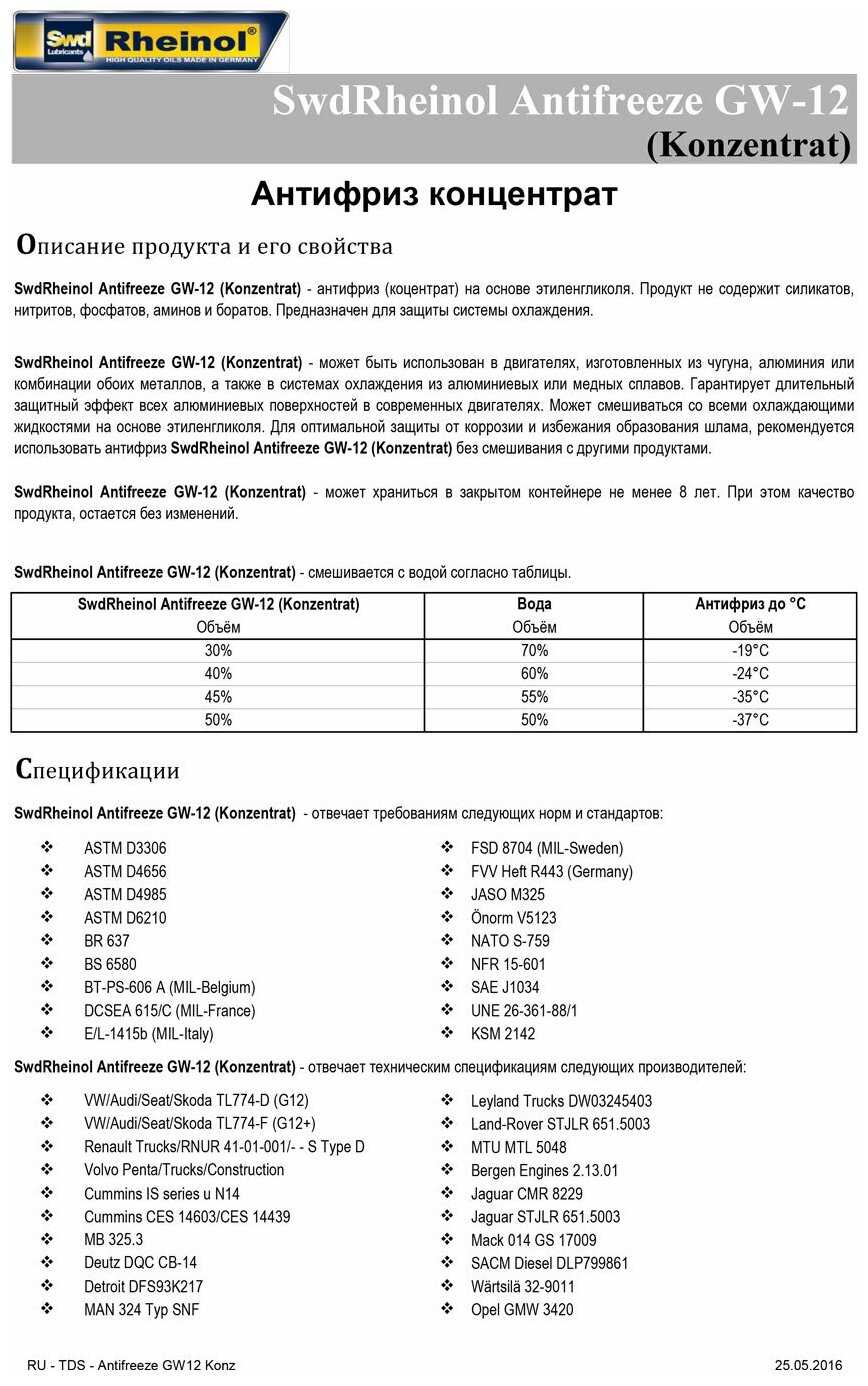 Swd Lubricants Rheinol® HIGH QUALITY OILS MADE IN GERMANY

SwdRheinol Antifreeze GW-12 (Konzentrat)

Антифриз концентрат

Описание продукта и его свойства

SwdRheinol Antifreeze GW-12 (Konzentrat) - антифриз (коцентрат) на основе этиленгликоля. Продукт не содержит силикатов, нитритов, фосфатов, аминов и боратов. Предназначен для защиты системы охлаждения.

SwdRheinol Antifreeze GW-12 (Konzentrat) - может быть использован в двигателях, изготовленных из чугуна, алюминия или комбинации обоих металлов, а также в системах охлаждения из алюминиевых или медных сплавов. Гарантирует длительный защитный эффект всех алюминиевых поверхностей в современных двигателях. Может смешиваться со всеми охлаждающими жидкостями на основе этиленгликоля. Для оптимальной защиты от коррозии и избежания образования шлама, рекомендуется использовать антифриз SwdRheinol Antifreeze GW-12 (Konzentrat) без смешивания с другими продуктами.

SwdRheinol Antifreeze GW-12 (Konzentrat) - может храниться в закрытом контейнере не менее 8 лет. При этом качество продукта, остается без изменений.

SwdRheinol Antifreeze GW-12 (Konzentrat) - смешивается с водой согласно таблицы.

| SwdRheinol Antifreeze GW-12 (Konzentrat) Объём | Вода Объём | Антифриз до °C Объём |
|---|---|---|
| 30% | 70% | -19°C |
| 40% | 60% | -24°C |
| 45% | 55% | -35°C |
| 50% | 50% | -37°C |

Спецификации

SwdRheinol Antifreeze GW-12 (Konzentrat) - отвечает требованиям следующих норм и стандартов:

❖ ASTM D3306
❖ ASTM D4656
❖ ASTM D4985
❖ ASTM D6210
❖ BR 637
❖ BS 6580
❖ BT-PS-606 A (MIL-Belgium)
❖ DCSEA 615/C (MIL-France)
❖ E/L-1415b (MIL-Italy)

❖ FSD 8704 (MIL-Sweden)
❖ FVV Heft R443 (Germany)
❖ JASO M325
❖ Önorm V5123
❖ NATO S-759
❖ NFR 15-601
❖ SAE J1034
❖ UNE 26-361-88/1
❖ KSM 2142

SwdRheinol Antifreeze GW-12 (Konzentrat) - отвечает техническим спецификациям следующих производителей:

❖ VW/Audi/Seat/Skoda TL774-D (G12)
❖ VW/Audi/Seat/Skoda TL774-F (G12+)
❖ Renault Trucks/RNUR 41-01-001/- - S Type D
❖ Volvo Penta/Trucks/Construction
❖ Cummins IS series u N14
❖ Cummins CES 14603/CES 14439
❖ MB 325.3
❖ Deutz DQC CB-14
❖ Detroit DFS93K217
❖ MAN 324 Typ SNF

❖ Leyland Trucks DW03245403
❖ Land-Rover STJLR 651.5003
❖ MTU MTL 5048
❖ Bergen Engines 2.13.01
❖ Jaguar CMR 8229
❖ Jaguar STJLR 651.5003
❖ Mack 014 GS 17009
❖ SACM Diesel DLP799861
❖ Wärtsilä 32-9011
❖ Opel GMW 3420

RU - TDS - Antifreeze GW12 Konz

25.05.2016